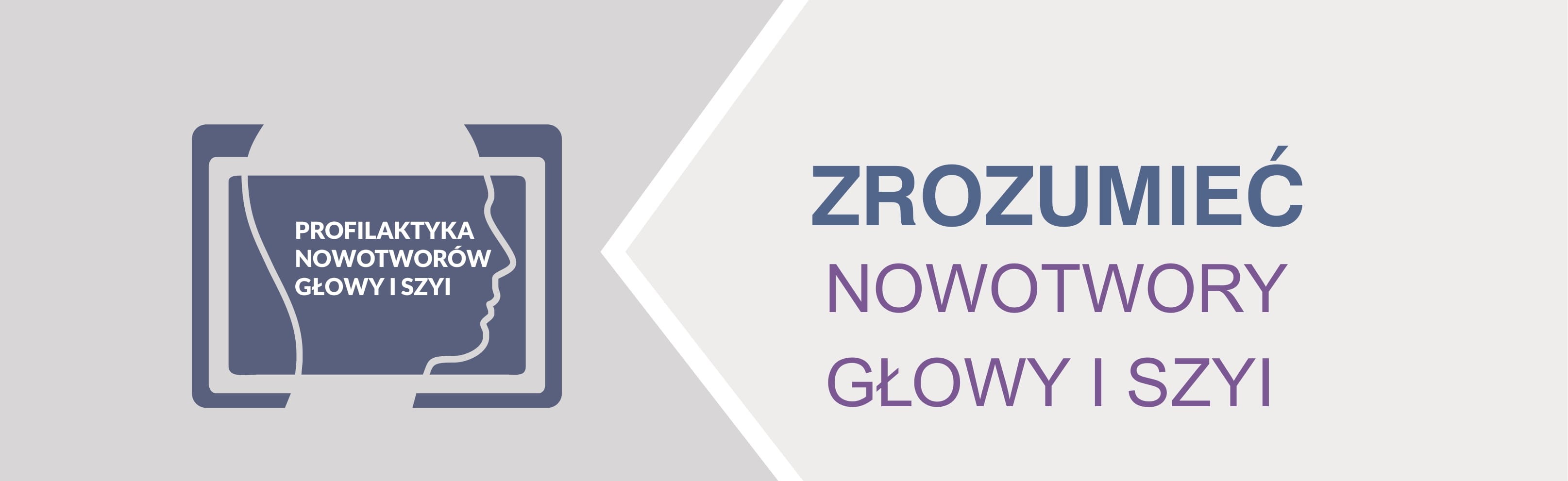 PROFILAKTYKA NOWOTWORÓW GŁOWY I SZYI

ZROZUMIEĆ
NOWOTWORY
GŁOWY I SZYI